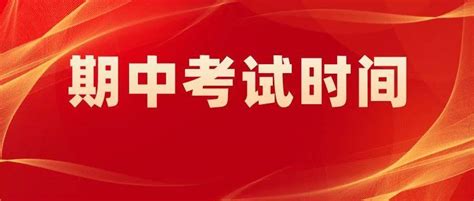 期中考试时间